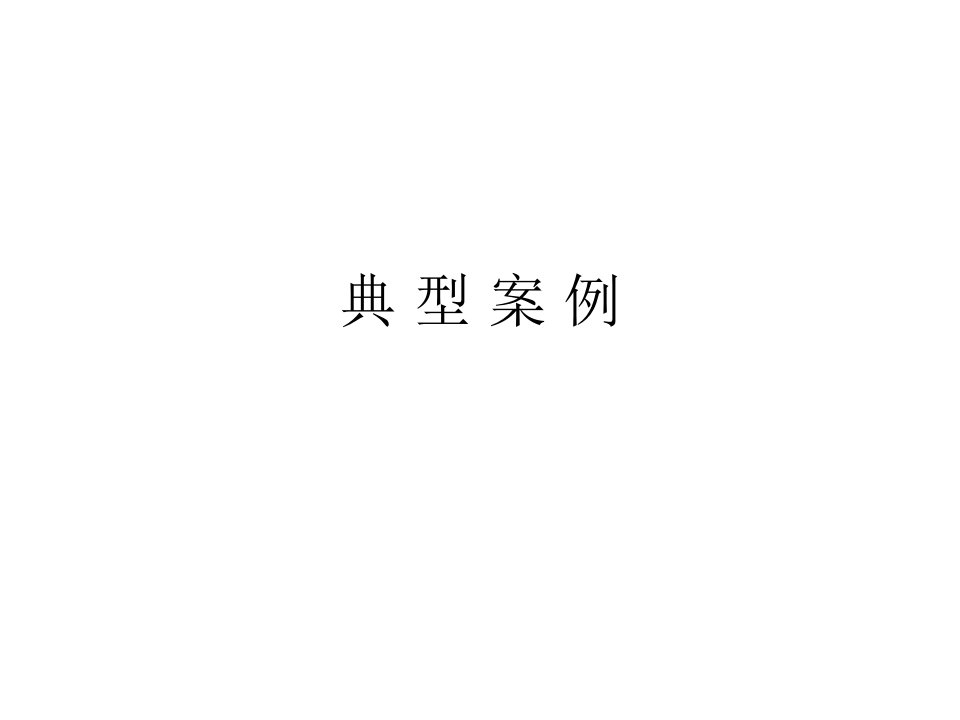 典 型 案 例